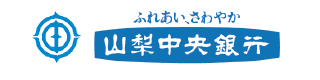 ふれあい、さわやか
山梨中央銀行